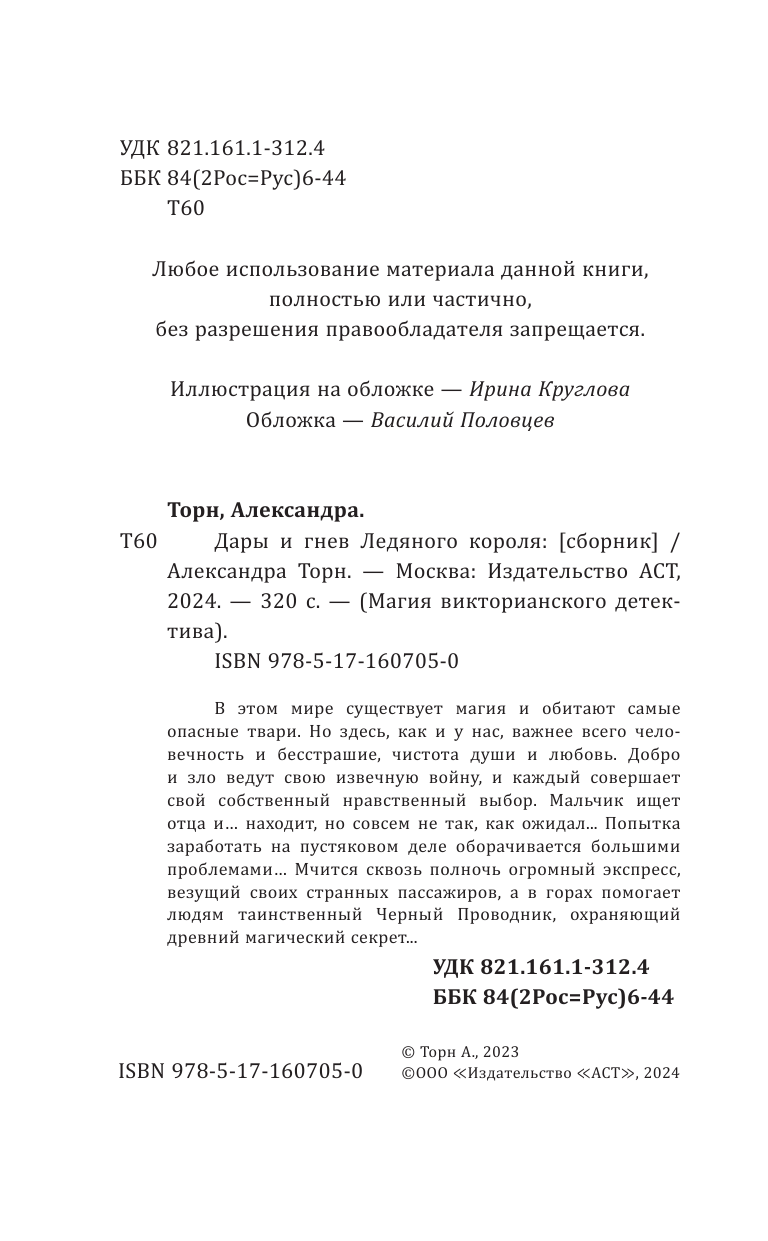 УДК 821.161.1-312.4
ББК 84(2Рос=Рус)6-44
Т60

Любое использование материала данной книги, полностью или частично, без разрешения правообладателя запрещается.

Иллюстрация на обложке — Ирина Круглова
Обложка — Василий Половцев

Торн, Александра.
Т60 Дары и гнев Ледяного короля: [сборник] / Александра Торн. — Москва: Издательство АСТ, 2024. — 320 с. — (Магия викторианского детектива).
ISBN 978-5-17-160705-0

В этом мире существует магия и обитают самые опасные твари. Но здесь, как и у нас, важнее всего человечность и бесстрашие, чистота души и любовь. Добро и зло ведут свою извечную войну, и каждый совершает свой собственный нравственный выбор. Мальчик ищет отца и... находит, но совсем не так, как ожидал... Попытка заработать на пустяковом деле оборачивается большими проблемами... Мчится сквозь полночь огромный экспресс, везущий своих странных пассажиров, а в горах помогает людям таинственный Черный Проводник, охраняющий древний магический секрет...

УДК 821.161.1-312.4
ББК 84(2Рос=Рус)6-44

ISBN 978-5-17-160705-0

© Торн А., 2023
©ООО «Издательство «АСТ», 2024